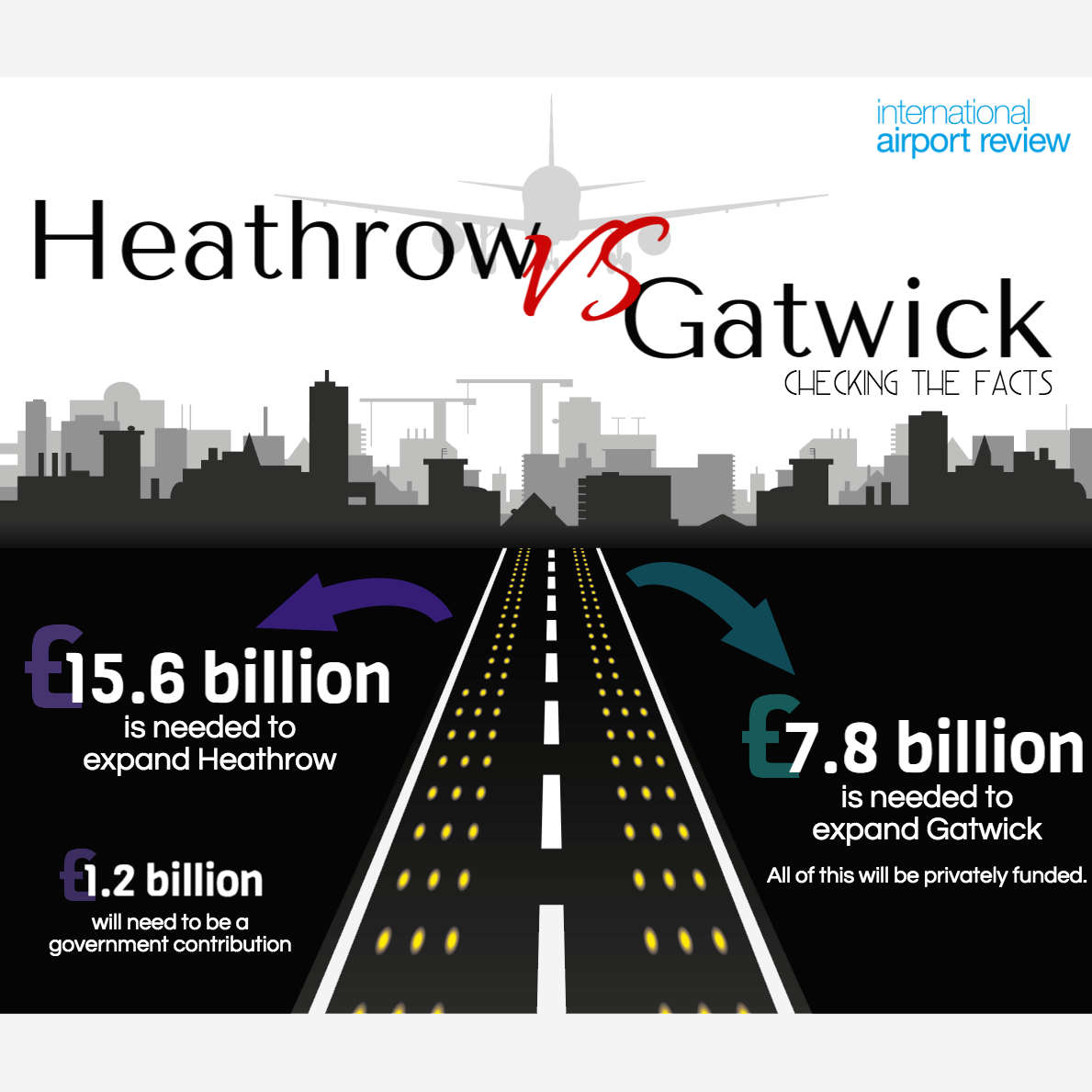 international
airport review

Heathrow VS Gatwick

CHECKING THE FACTS

£15.6 billion
is needed to expand Heathrow

£1.2 billion
will need to be a government contribution

£7.8 billion
is needed to expand Gatwick

All of this will be privately funded.